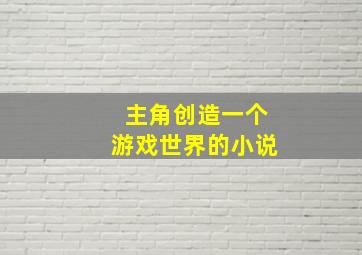 主角创造一个
游戏世界的小说